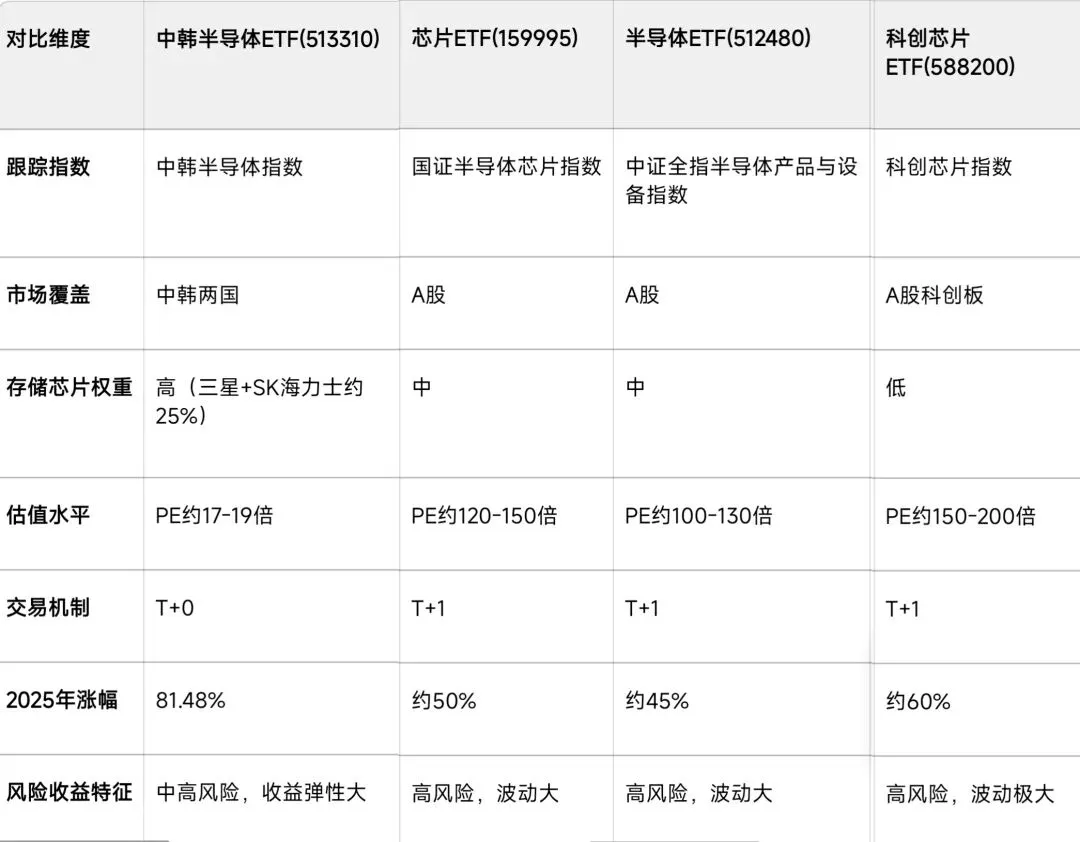 | 对比维度 | 中韩半导体ETF(513310) | 芯片ETF(159995) | 半导体ETF(512480) | 科创芯片ETF(588200) |
|---|---|---|---|---|
| 跟踪指数 | 中韩半导体指数 | 国证半导体芯片指数 | 中证全指半导体产品与设备指数 | 科创芯片指数 |
| 市场覆盖 | 中韩两国 | A股 | A股 | A股科创板 |
| 存储芯片权重 | 高（三星+SK海力士约25%） | 中 | 中 | 低 |
| 估值水平 | PE约17-19倍 | PE约120-150倍 | PE约100-130倍 | PE约150-200倍 |
| 交易机制 | T+0 | T+1 | T+1 | T+1 |
| 2025年涨幅 | 81.48% | 约50% | 约45% | 约60% |
| 风险收益特征 | 中高风险，收益弹性大 | 高风险，波动大 | 高风险，波动大 | 高风险，波动极大 |